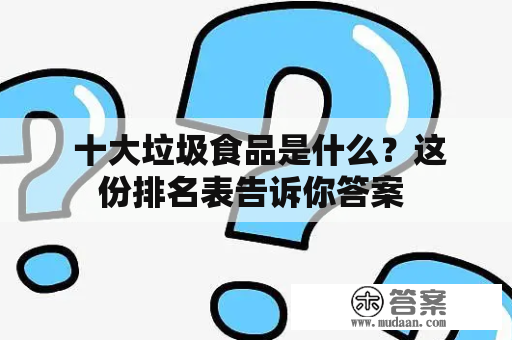 十大垃圾食品是什么？这份排名表告诉你答案

木 答案
www.mudaan.com